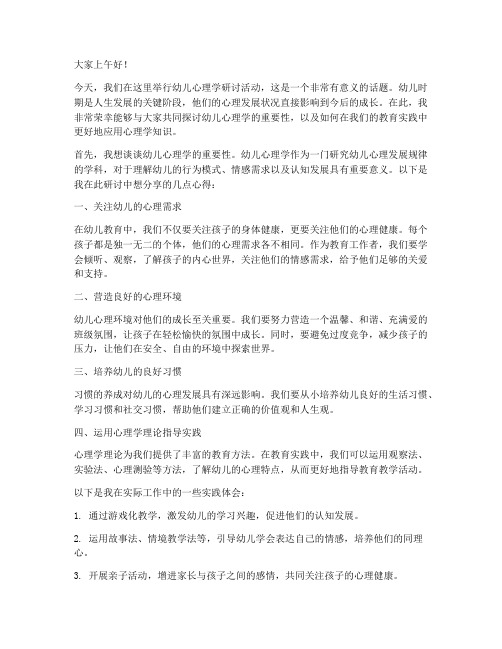 大家上午好！

今天，我们在这里举行幼儿心理学研讨活动，这是一个非常有意义的话题。幼儿时期是人生发展的关键阶段，他们的心理发展状况直接影响到今后的成长。在此，我非常荣幸能够与大家共同探讨幼儿心理学的重要性，以及如何在我们的教育实践中更好地应用心理学知识。

首先，我想谈谈幼儿心理学的重要性。幼儿心理学作为一门研究幼儿心理发展规律的学科，对于理解幼儿的行为模式、情感需求以及认知发展具有重要意义。以下是我在此研讨中想分享的几点心得：

一、关注幼儿的心理需求

在幼儿教育中，我们不仅要关注孩子的身体健康，更要关注他们的心理健康。每个孩子都是独一无二的个体，他们的心理需求各不相同。作为教育工作者，我们要学会倾听、观察，了解孩子的内心世界，关注他们的情感需求，给予他们足够的关爱和支持。

二、营造良好的心理环境

幼儿心理环境对他们的成长至关重要。我们要努力营造一个温馨、和谐、充满爱的班级氛围，让孩子在轻松愉快的氛围中成长。同时，要避免过度竞争，减少孩子的压力，让他们在安全、自由的环境中探索世界。

三、培养幼儿的良好习惯

习惯的养成对幼儿的心理发展具有深远影响。我们要从小培养幼儿良好的生活习惯、学习习惯和社交习惯，帮助他们建立正确的价值观和人生观。

四、运用心理学理论指导实践

心理学理论为我们提供了丰富的教育方法。在教育实践中，我们可以运用观察法、实验法、心理测验等方法，了解幼儿的心理特点，从而更好地指导教育教学活动。

以下是我在实际工作中的一些实践体会：

1. 通过游戏化教学，激发幼儿的学习兴趣，促进他们的认知发展。

2. 运用故事法、情境教学法等，引导幼儿学会表达自己的情感，培养他们的同理心。

3. 开展亲子活动，增进家长与孩子之间的感情，共同关注孩子的心理健康。